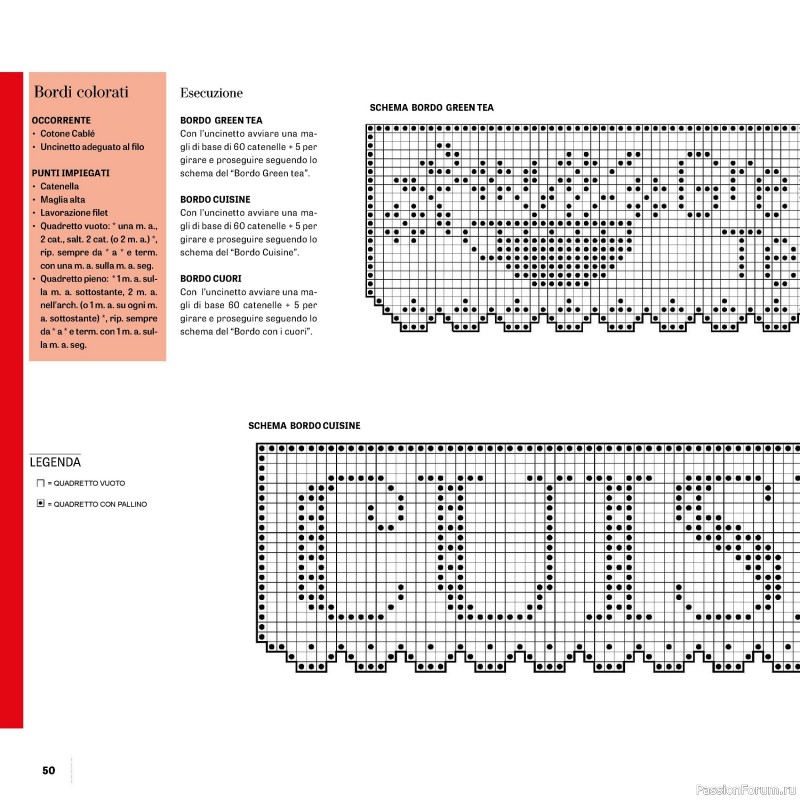 Bordi colorati

OCCORRENTE
• Cotone Cablé
• Uncinetto adeguato al filo

PUNTI IMPIEGATI
• Catenella
• Maglia alta
• Lavorazione filet
• Quadretto vuoto: * una m. a., 2 cat., salt. 2 cat. (o 2 m. a.) *, rip. sempre da * a * e term. con una m. a. sulla m. a. seg.
• Quadretto pieno: * 1 m. a. sulla m. a. sottostante, 2 m. a. nell'arch. (o 1 m. a. su ogni m. a. sottostante) *, rip. sempre da * a * e term. con 1 m. a. sulla m. a. seg.

Esecuzione

BORDO GREEN TEA
Con l'uncinetto avviare una magli di base di 60 catenelle + 5 per girare e proseguire seguendo lo schema del "Bordo Green tea".

BORDO CUISINE
Con l'uncinetto avviare una magli di base di 60 catenelle + 5 per girare e proseguire seguendo lo schema del "Bordo Cuisine".

BORDO CUORI
Con l'uncinetto avviare una magli di base 60 catenelle + 5 per girare e proseguire seguendo lo schema del "Bordo con i cuori".

SCHEMA BORDO GREEN TEA

SCHEMA BORDO CUISINE

LEGENDA
= QUADRETTO VUOTO
= QUADRETTO CON PALLINO

50

PassionForum.ru